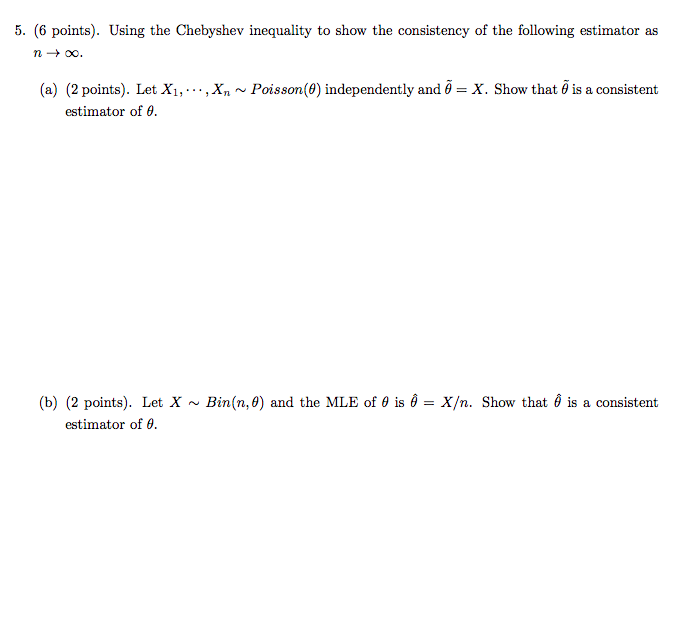 5. (6 points). Using the Chebyshev inequality to show the consistency of the following estimator as $n \to \infty$.

(a) (2 points). Let $X_1, \cdots, X_n \sim Poisson(\theta)$ independently and $\tilde{\theta} = X$. Show that $\tilde{\theta}$ is a consistent estimator of $\theta$.

(b) (2 points). Let $X \sim Bin(n, \theta)$ and the MLE of $\theta$ is $\hat{\theta} = X/n$. Show that $\hat{\theta}$ is a consistent estimator of $\theta$.